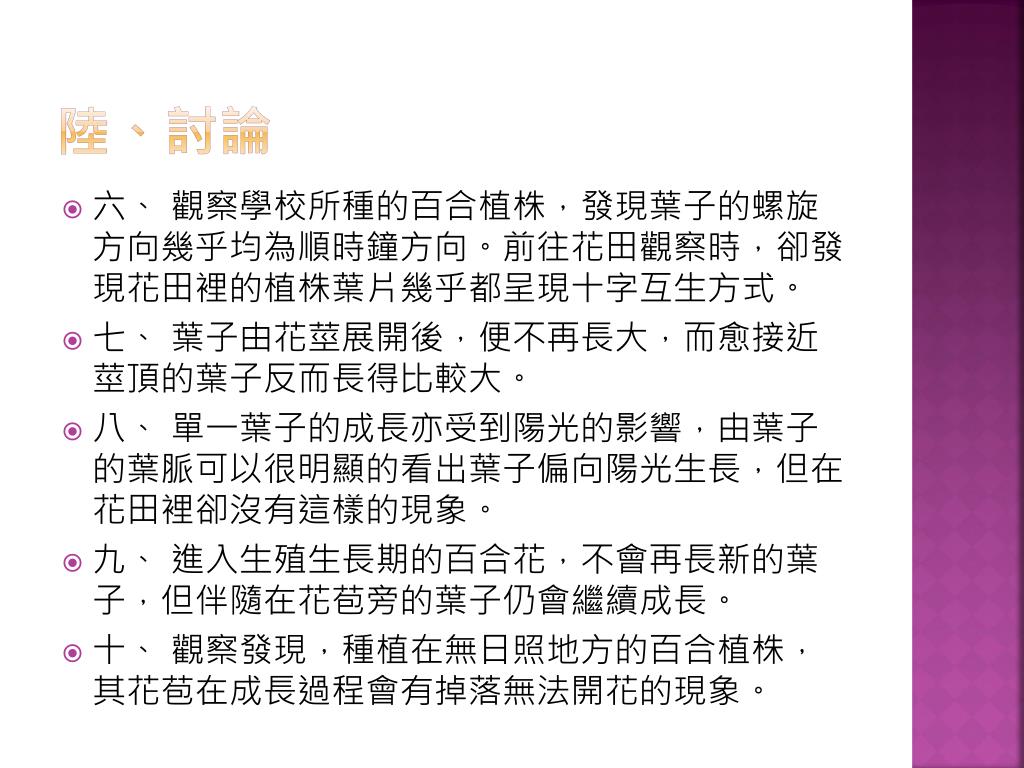 陸、討論

六、 觀察學校所種的百合植株，發現葉子的螺旋方向幾乎均為順時鐘方向。前往花田觀察時，卻發現花田裡的植株葉片幾乎都呈現十字互生方式。

七、 葉子由花莖展開後，便不再長大，而愈接近莖頂的葉子反而長得比較大。

八、 單一葉子的成長亦受到陽光的影響，由葉子的葉脈可以很明顯的看出葉子偏向陽光生長，但在花田裡卻沒有這樣的現象。

九、 進入生殖生長期的百合花，不會再長新的葉子，但伴隨在花苞旁的葉子仍會繼續成長。

十、 觀察發現，種植在無日照地方的百合植株，其花苞在成長過程會有掉落無法開花的現象。